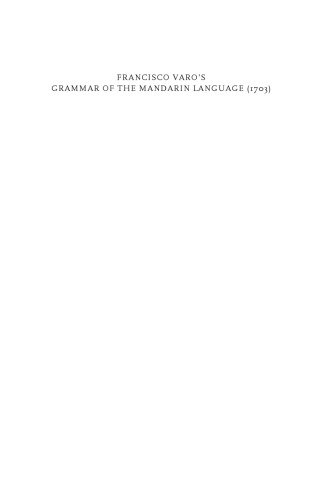 FRANCISCO VARO'S
GRAMMAR OF THE MANDARIN LANGUAGE (1703)